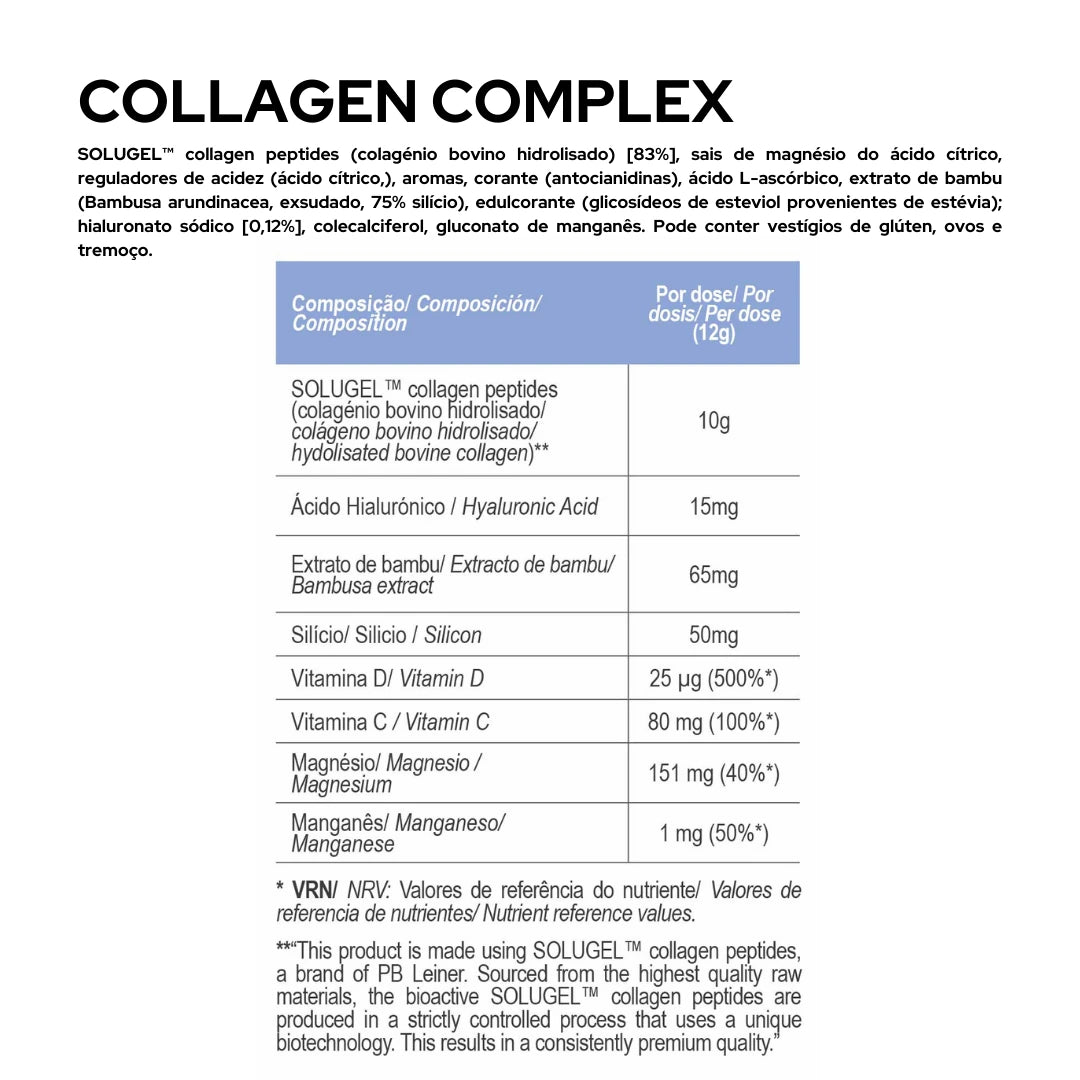 COLLAGEN COMPLEX

SOLUGEL™ collagen peptides (colagénio bovino hidrolisado) [83%], sais de magnésio do ácido cítrico, reguladores de acidez (ácido cítrico,), aromas, corante (antocianidinas), ácido L-ascórbico, extrato de bambu (Bambusa arundinacea, exsudado, 75% silício), edulcorante (glicosídeos de esteviol provenientes de estévia); hialuronato sódico [0,12%], colecalciferol, gluconato de manganês. Pode conter vestígios de glúten, ovos e tremoço.

| Composição/ Composición/ Composition | Por dose/ Por dosis/ Per dose (12g) |
|---|---|
| SOLUGEL™ collagen peptides (colagénio bovino hidrolisado/ colágeno bovino hidrolisado/ hydolisated bovine collagen)** | 10g |
| Ácido Hialurónico / Hyaluronic Acid | 15mg |
| Extrato de bambu/ Extracto de bambu/ Bambusa extract | 65mg |
| Silício/ Silicio / Silicon | 50mg |
| Vitamina D/ Vitamin D | 25 µg (500%*) |
| Vitamina C / Vitamin C | 80 mg (100%*) |
| Magnésio/ Magnesio / Magnesium | 151 mg (40%*) |
| Manganês/ Manganeso/ Manganese | 1 mg (50%*) |

* VRN/ NRV: Valores de referência do nutriente/ Valores de referencia de nutrientes/ Nutrient reference values.

**"This product is made using SOLUGEL™ collagen peptides, a brand of PB Leiner. Sourced from the highest quality raw materials, the bioactive SOLUGEL™ collagen peptides are produced in a strictly controlled process that uses a unique biotechnology. This results in a consistently premium quality."